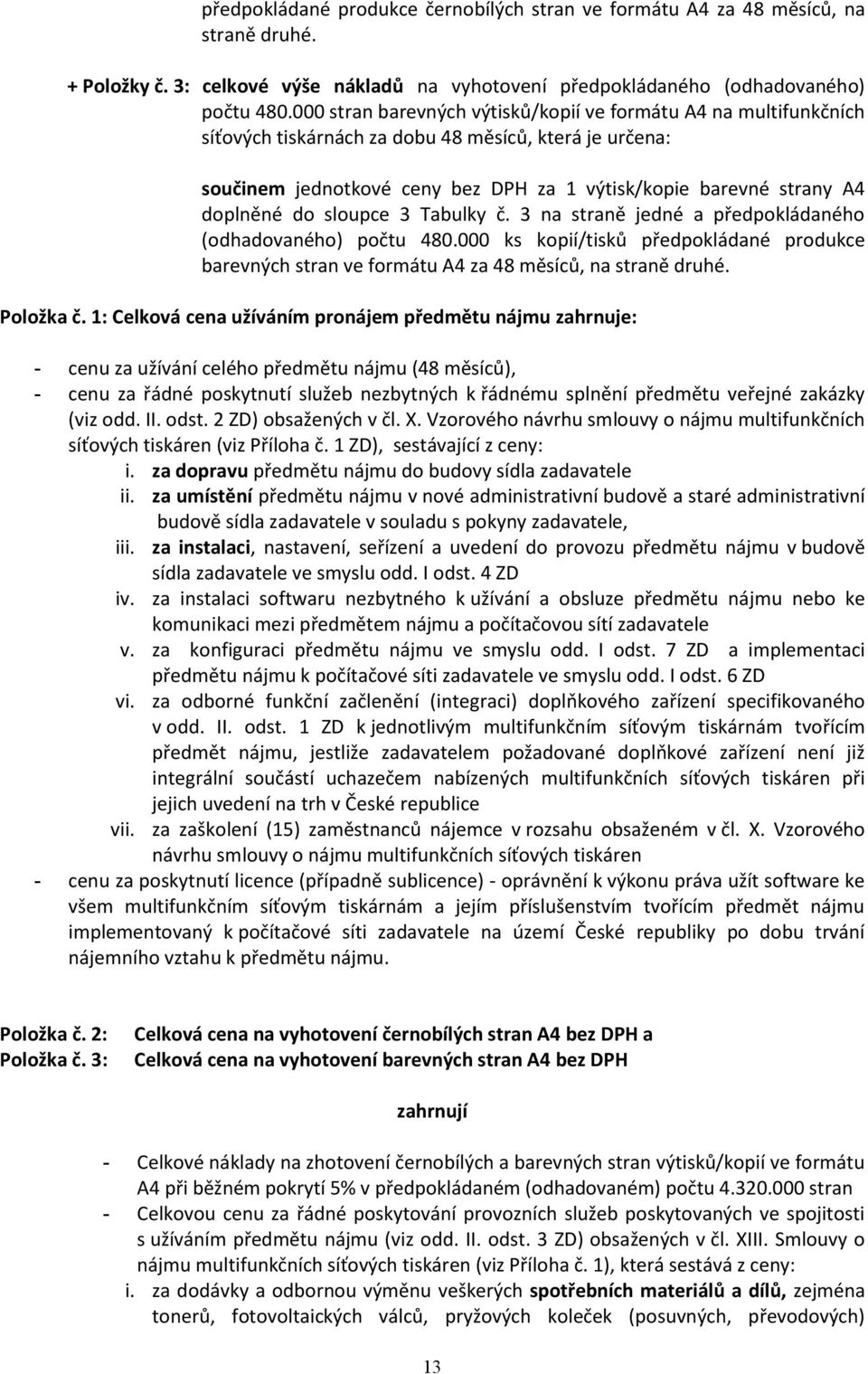 předpokládané produkce černobílých stran ve formátu A4 za 48 měsíců, na straně druhé.

+ Položky č. 3: celkové výše nákladů na vyhotovení předpokládaného (odhadovaného) počtu 480.000 stran barevných výtisků/kopií ve formátu A4 na multifunkčních síťových tiskárnách za dobu 48 měsíců, která je určena:

součinem jednotkové ceny bez DPH za 1 výtisk/kopie barevné strany A4 doplněné do sloupce 3 Tabulky č. 3 na straně jedné a předpokládaného (odhadovaného) počtu 480.000 ks kopií/tisků předpokládané produkce barevných stran ve formátu A4 za 48 měsíců, na straně druhé.

Položka č. 1: Celková cena užíváním pronájem předmětu nájmu zahrnuje:

- cenu za užívání celého předmětu nájmu (48 měsíců),
- cenu za řádné poskytnutí služeb nezbytných k řádnému splnění předmětu veřejné zakázky (viz odd. II. odst. 2 ZD) obsažených v čl. X. Vzorového návrhu smlouvy o nájmu multifunkčních síťových tiskáren (viz Příloha č. 1 ZD), sestávající z ceny:
i. za dopravu předmětu nájmu do budovy sídla zadavatele
ii. za umístění předmětu nájmu v nové administrativní budově a staré administrativní budově sídla zadavatele v souladu s pokyny zadavatele,
iii. za instalaci, nastavení, seřízení a uvedení do provozu předmětu nájmu v budově sídla zadavatele ve smyslu odd. I odst. 4 ZD
iv. za instalaci softwaru nezbytného k užívání a obsluze předmětu nájmu nebo ke komunikaci mezi předmětem nájmu a počítačovou sítí zadavatele
v. za konfiguraci předmětu nájmu ve smyslu odd. I odst. 7 ZD a implementaci předmětu nájmu k počítačové síti zadavatele ve smyslu odd. I odst. 6 ZD
vi. za odborné funkční začlenění (integraci) doplňkového zařízení specifikovaného v odd. II. odst. 1 ZD k jednotlivým multifunkčním síťovým tiskárnám tvořícím předmět nájmu, jestliže zadavatelem požadované doplňkové zařízení není již integrální součástí uchazečem nabízených multifunkčních síťových tiskáren při jejich uvedení na trh v České republice
vii. za zaškolení (15) zaměstnanců nájemce v rozsahu obsaženém v čl. X. Vzorového návrhu smlouvy o nájmu multifunkčních síťových tiskáren
- cenu za poskytnutí licence (případně sublicence) - oprávnění k výkonu práva užít software ke všem multifunkčním síťovým tiskárnám a jejím příslušenstvím tvořícím předmět nájmu implementovaný k počítačové síti zadavatele na území České republiky po dobu trvání nájemního vztahu k předmětu nájmu.

Položka č. 2: Celková cena na vyhotovení černobílých stran A4 bez DPH a
Položka č. 3: Celková cena na vyhotovení barevných stran A4 bez DPH

zahrnují

- Celkové náklady na zhotovení černobílých a barevných stran výtisků/kopií ve formátu A4 při běžném pokrytí 5% v předpokládaném (odhadovaném) počtu 4.320.000 stran
- Celkovou cenu za řádné poskytování provozních služeb poskytovaných ve spojitosti s užíváním předmětu nájmu (viz odd. II. odst. 3 ZD) obsažených v čl. XIII. Smlouvy o nájmu multifunkčních síťových tiskáren (viz Příloha č. 1), která sestává z ceny:
i. za dodávky a odbornou výměnu veškerých spotřebních materiálů a dílů, zejména tonerů, fotovoltaických válců, pryžových koleček (posuvných, převodových)

13